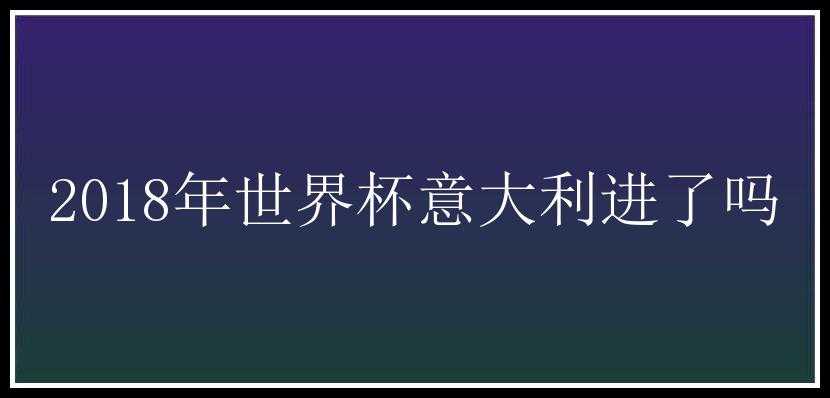 2018年世界杯意大利进了吗